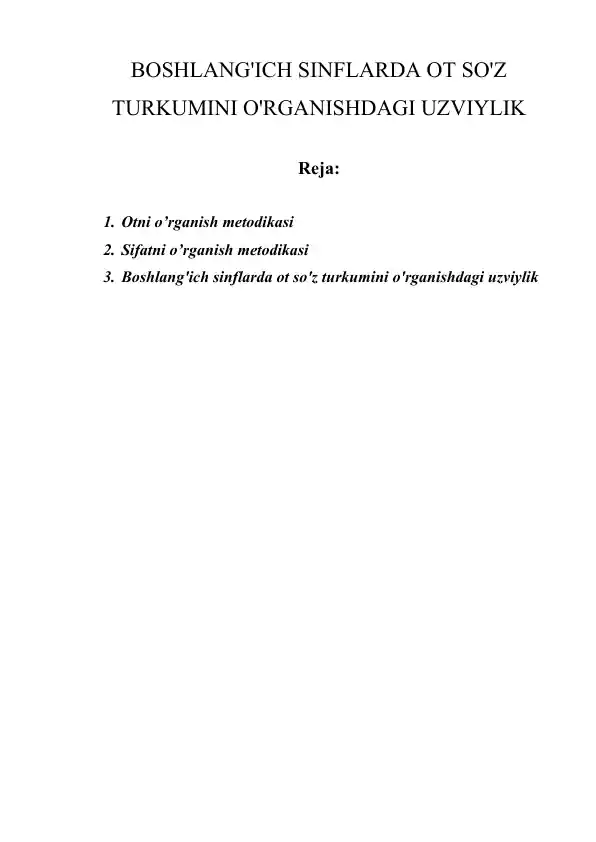 BOSHLANG'ICH SINFLARDA OT SO'Z TURKUMINI O'RGANISHDAGI UZVIYLIK

Reja:

1. Otni o'rganish metodikasi
2. Sifatni o'rganish metodikasi
3. Boshlang'ich sinflarda ot so'z turkumini o'rganishdagi uzviylik